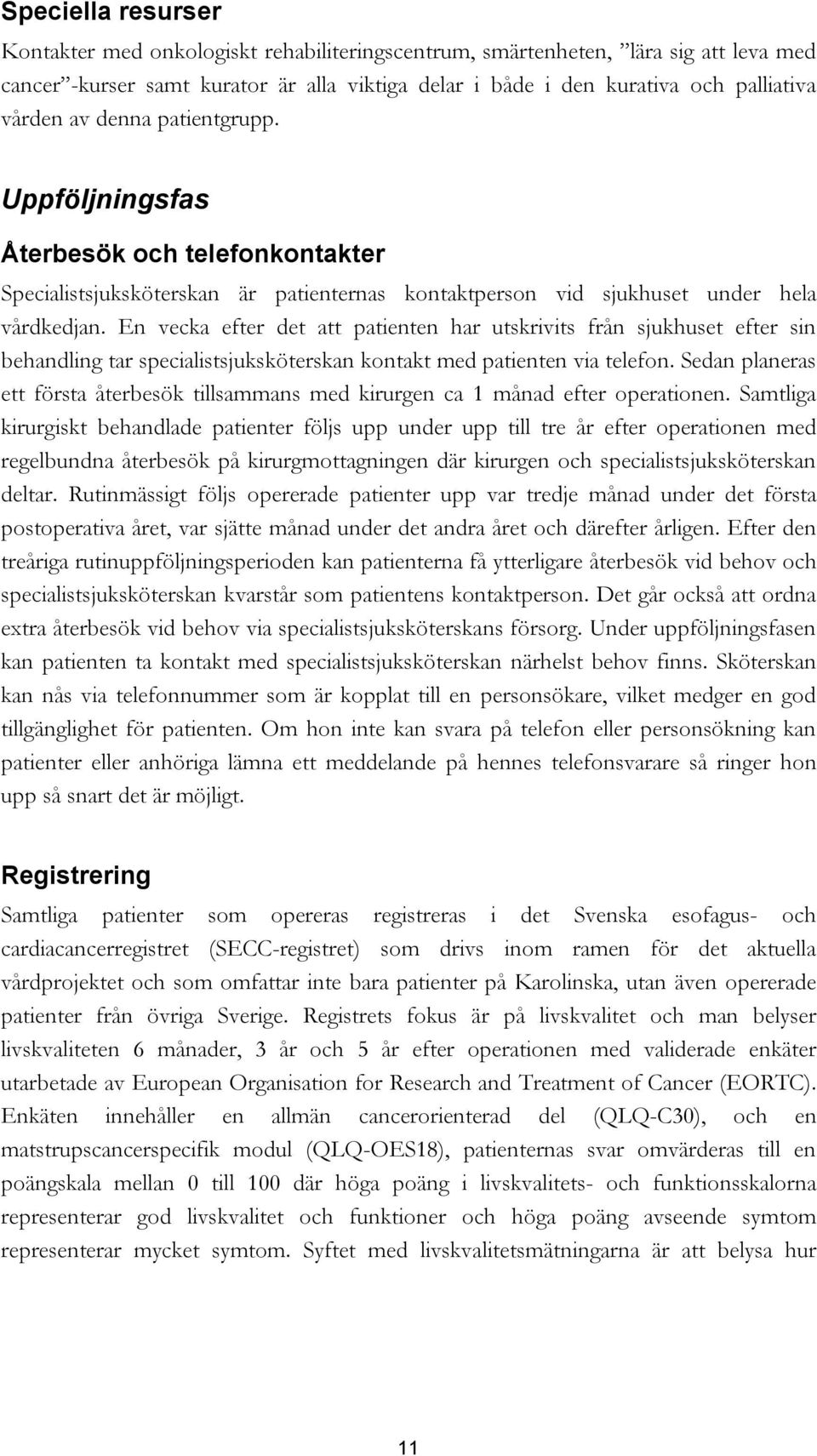 Speciella resurser

Kontakter med onkologiskt rehabiliteringscentrum, smärtenheten, ”lära sig att leva med cancer”-kurser samt kurator är alla viktiga delar i både i den kurativa och palliativa vården av denna patientgrupp.

Uppföljningsfas

Återbesök och telefonkontakter

Specialistsjuksköterskan är patienternas kontaktperson vid sjukhuset under hela vårdkedjan. En vecka efter det att patienten har utskrivits från sjukhuset efter sin behandling tar specialistsjuksköterskan kontakt med patienten via telefon. Sedan planeras ett första återbesök tillsammans med kirurgen ca 1 månad efter operationen. Samtliga kirurgiskt behandlade patienter följs upp under upp till tre år efter operationen med regelbundna återbesök på kirurgmottagningen där kirurgen och specialistsjuksköterskan deltar. Rutinmässigt följs opererade patienter upp var tredje månad under det första postoperativa året, var sjätte månad under det andra året och därefter årligen. Efter den treåriga rutinuppföljningsperioden kan patienterna få ytterligare återbesök vid behov och specialistsjuksköterskan kvarstår som patientens kontaktperson. Det går också att ordna extra återbesök vid behov via specialistsjuksköterskans försorg. Under uppföljningsfasen kan patienten ta kontakt med specialistsjuksköterskan närhelst behov finns. Sköterskan kan nås via telefonnummer som är kopplat till en personsökare, vilket medger en god tillgänglighet för patienten. Om hon inte kan svara på telefon eller personsökning kan patienter eller anhöriga lämna ett meddelande på hennes telefonsvarare så ringer hon upp så snart det är möjligt.

Registrering

Samtliga patienter som opereras registreras i det Svenska esofagus- och cardiacancerregistret (SECC-registret) som drivs inom ramen för det aktuella vårdprojektet och som omfattar inte bara patienter på Karolinska, utan även opererade patienter från övriga Sverige. Registrets fokus är på livskvalitet och man belyser livskvaliteten 6 månader, 3 år och 5 år efter operationen med validerade enkäter utarbetade av European Organisation for Research and Treatment of Cancer (EORTC). Enkäten innehåller en allmän cancerorienterad del (QLQ-C30), och en matstrupscancerspecifik modul (QLQ-OES18), patienternas svar omvärderas till en poängskala mellan 0 till 100 där höga poäng i livskvalitets- och funktionsskalorna representerar god livskvalitet och funktioner och höga poäng avseende symtom representerar mycket symtom. Syftet med livskvalitetsmätningarna är att belysa hur

11